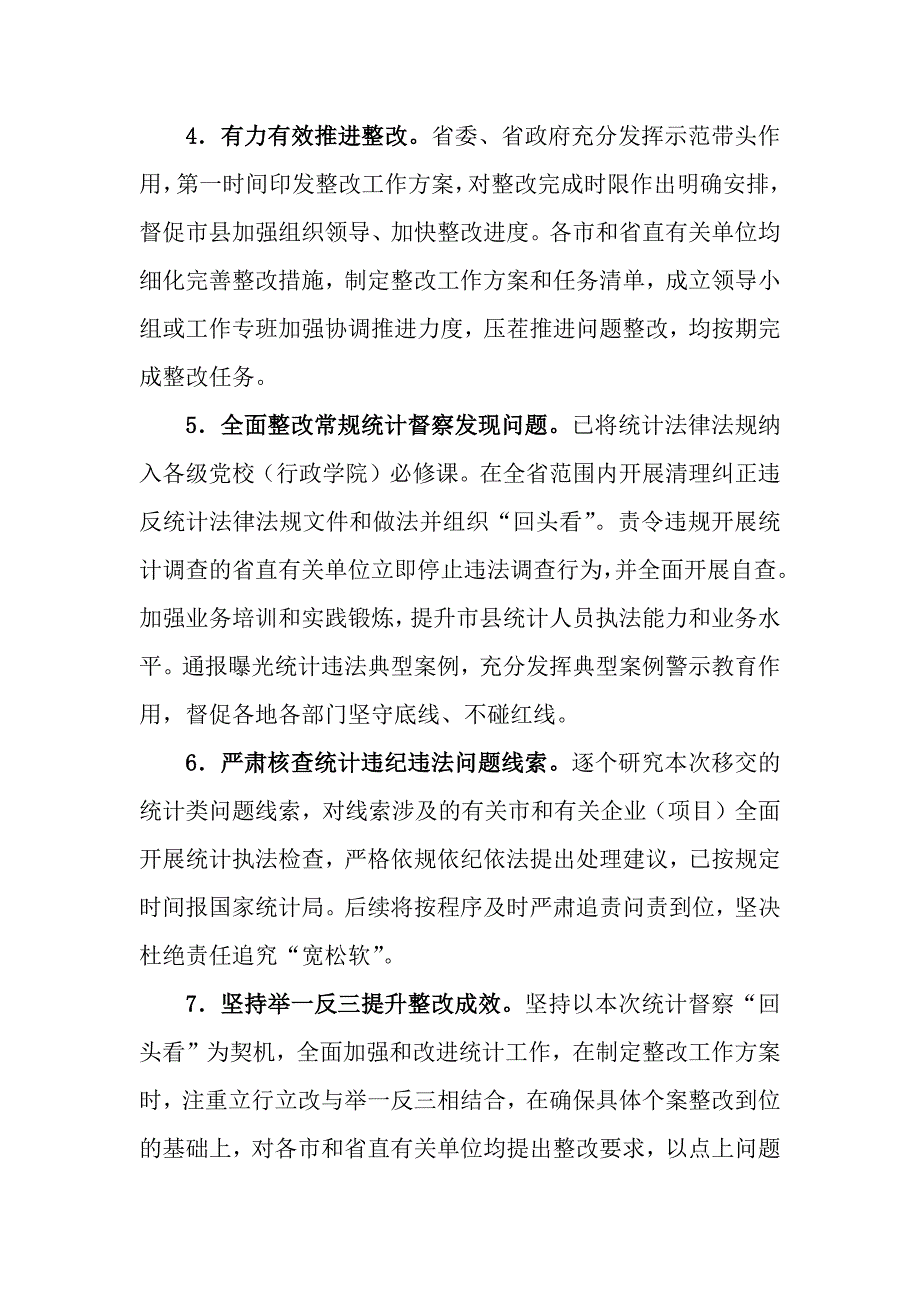 4．有力有效推进整改。省委、省政府充分发挥示范带头作用，第一时间印发整改工作方案，对整改完成时限作出明确安排，督促市县加强组织领导、加快整改进度。各市和省直有关单位均细化完善整改措施，制定整改工作方案和任务清单，成立领导小组或工作专班加强协调推进力度，压茬推进问题整改，均按期完成整改任务。

5．全面整改常规统计督察发现问题。已将统计法律法规纳入各级党校（行政学院）必修课。在全省范围内开展清理纠正违反统计法律法规文件和做法并组织“回头看”。责令违规开展统计调查的省直有关单位立即停止违法调查行为，并全面开展自查。加强业务培训和实践锻炼，提升市县统计人员执法能力和业务水平。通报曝光统计违法典型案例，充分发挥典型案例警示教育作用，督促各地各部门坚守底线、不碰红线。

6．严肃核查统计违纪违法问题线索。逐个研究本次移交的统计类问题线索，对线索涉及的有关市和有关企业（项目）全面开展统计执法检查，严格依规依纪依法提出处理建议，已按规定时间报国家统计局。后续将按程序及时严肃追责问责到位，坚决杜绝责任追究“宽松软”。

7．坚持举一反三提升整改成效。坚持以本次统计督察“回头看”为契机，全面加强和改进统计工作，在制定整改工作方案时，注重立行立改与举一反三相结合，在确保具体个案整改到位的基础上，对各市和省直有关单位均提出整改要求，以点上问题